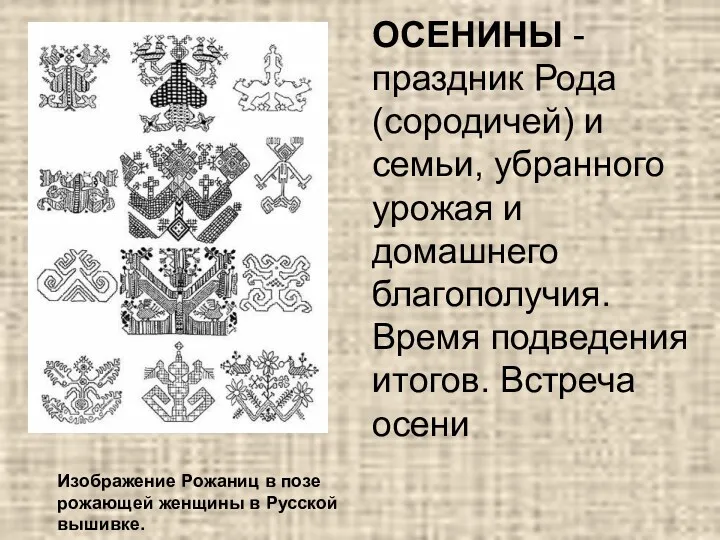 ОСЕНИНЫ - праздник Рода (сородичей) и семьи, убранного урожая и домашнего благополучия. Время подведения итогов. Встреча осени

Изображение Рожаниц в позе рожающей женщины в Русской вышивке.